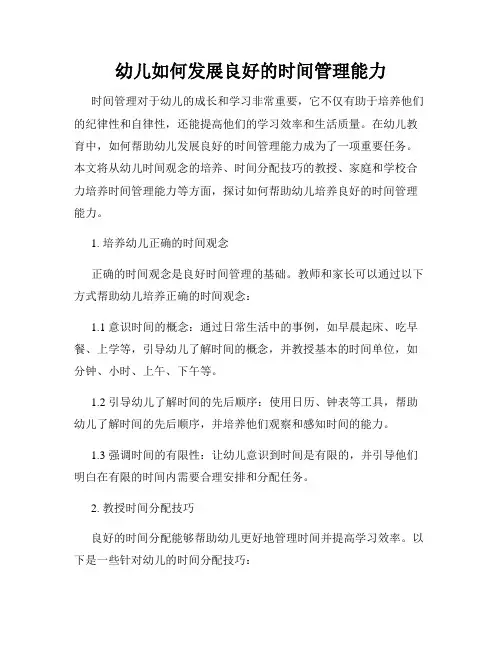 幼儿如何发展良好的时间管理能力

时间管理对于幼儿的成长和学习非常重要，它不仅有助于培养他们的纪律性和自律性，还能提高他们的学习效率和生活质量。在幼儿教育中，如何帮助幼儿发展良好的时间管理能力成为了一项重要任务。本文将从幼儿时间观念的培养、时间分配技巧的教授、家庭和学校合力培养时间管理能力等方面，探讨如何帮助幼儿培养良好的时间管理能力。

1. 培养幼儿正确的时间观念

正确的时间观念是良好时间管理的基础。教师和家长可以通过以下方式帮助幼儿培养正确的时间观念：

1.1 意识时间的概念：通过日常生活中的事例，如早晨起床、吃早餐、上学等，引导幼儿了解时间的概念，并教授基本的时间单位，如分钟、小时、上午、下午等。

1.2 引导幼儿了解时间的先后顺序：使用日历、钟表等工具，帮助幼儿了解时间的先后顺序，并培养他们观察和感知时间的能力。

1.3 强调时间的有限性：让幼儿意识到时间是有限的，并引导他们明白在有限的时间内需要合理安排和分配任务。

2. 教授时间分配技巧

良好的时间分配能够帮助幼儿更好地管理时间并提高学习效率。以下是一些针对幼儿的时间分配技巧：